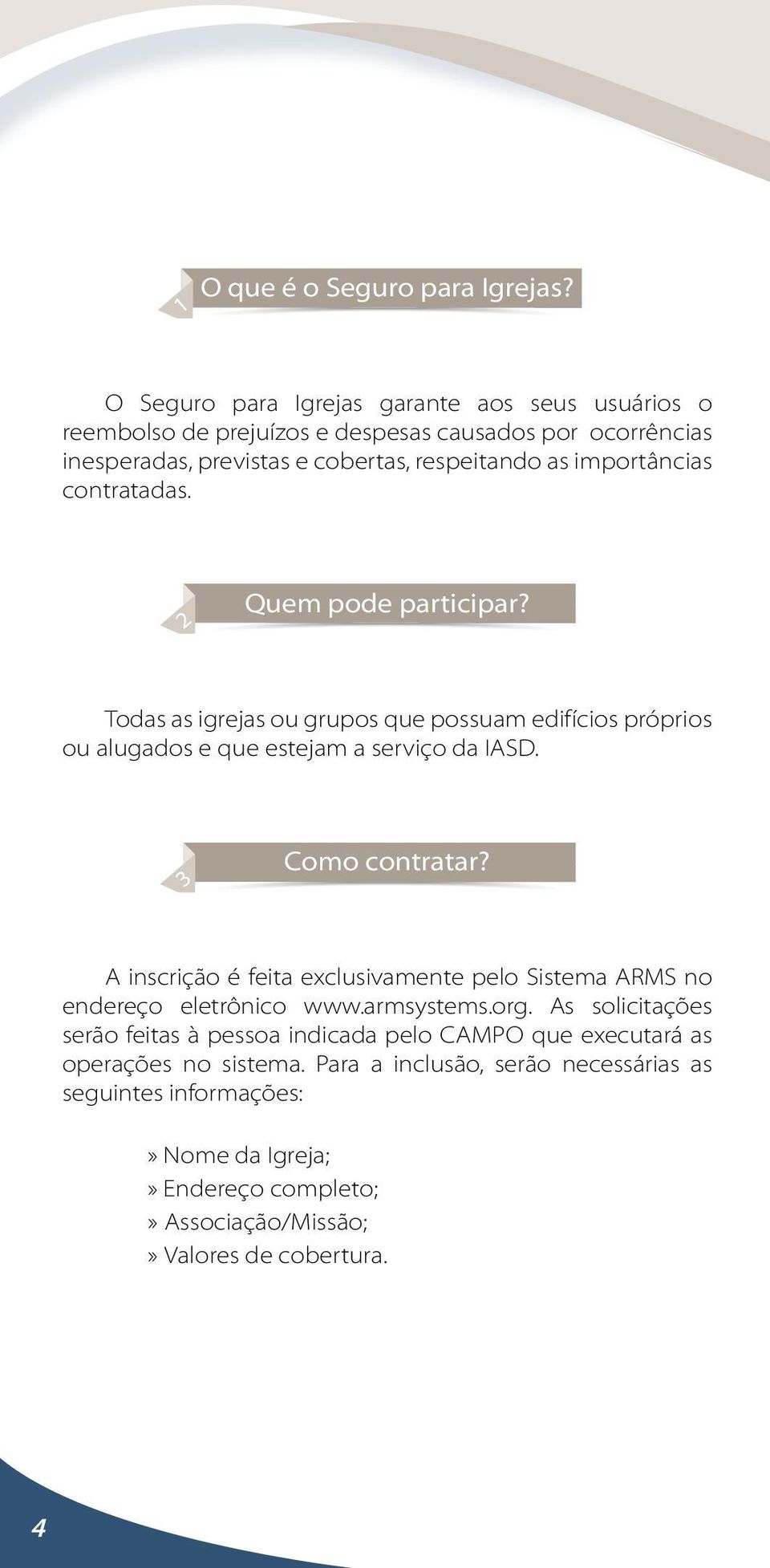 1 O que é o Seguro para Igrejas?

O Seguro para Igrejas garante aos seus usuários o reembolso de prejuízos e despesas causados por ocorrências inesperadas, previstas e cobertas, respeitando as importâncias contratadas.

2 Quem pode participar?

Todas as igrejas ou grupos que possuam edifícios próprios ou alugados e que estejam a serviço da IASD.

3 Como contratar?

A inscrição é feita exclusivamente pelo Sistema ARMS no endereço eletrônico www.armsystems.org. As solicitações serão feitas à pessoa indicada pelo CAMPO que executará as operações no sistema. Para a inclusão, serão necessárias as seguintes informações:

» Nome da Igreja;
» Endereço completo;
» Associação/Missão;
» Valores de cobertura.

4